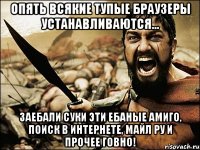 ОПЯТЬ ВСЯКИЕ ТУПЫЕ БРАУЗЕРЫ УСТАНАВЛИВАЮТСЯ...

ЗАЕБАЛИ СУКИ ЭТИ ЕБАНЫЕ АМИГО, ПОИСК В ИНТЕРНЕТЕ, МАЙЛ РУ И ПРОЧЕЕ ГОВНО!

risovach.ru